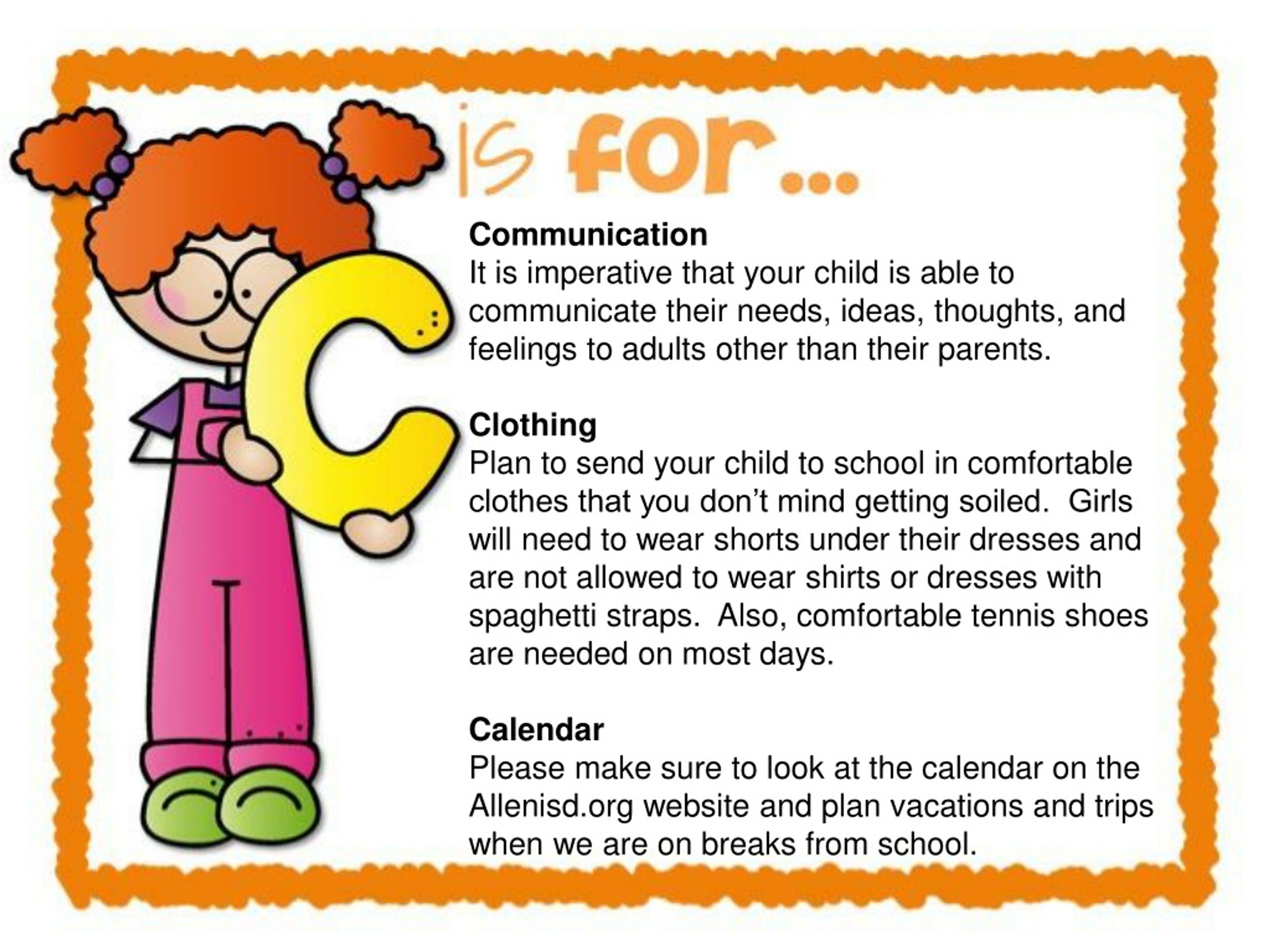 C is for…

Communication
It is imperative that your child is able to communicate their needs, ideas, thoughts, and feelings to adults other than their parents.

Clothing
Plan to send your child to school in comfortable clothes that you don't mind getting soiled. Girls will need to wear shorts under their dresses and are not allowed to wear shirts or dresses with spaghetti straps. Also, comfortable tennis shoes are needed on most days.

Calendar
Please make sure to look at the calendar on the Allenisd.org website and plan vacations and trips when we are on breaks from school.